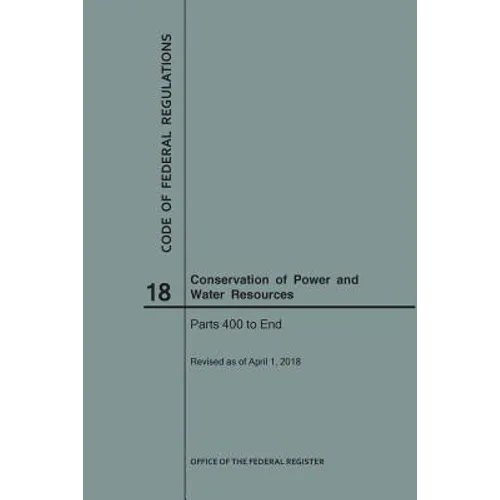 CODE OF FEDERAL REGULATIONS

18

Conservation of Power and Water Resources

Parts 400 to End

Revised as of April 1, 2018

OFFICE OF THE FEDERAL REGISTER